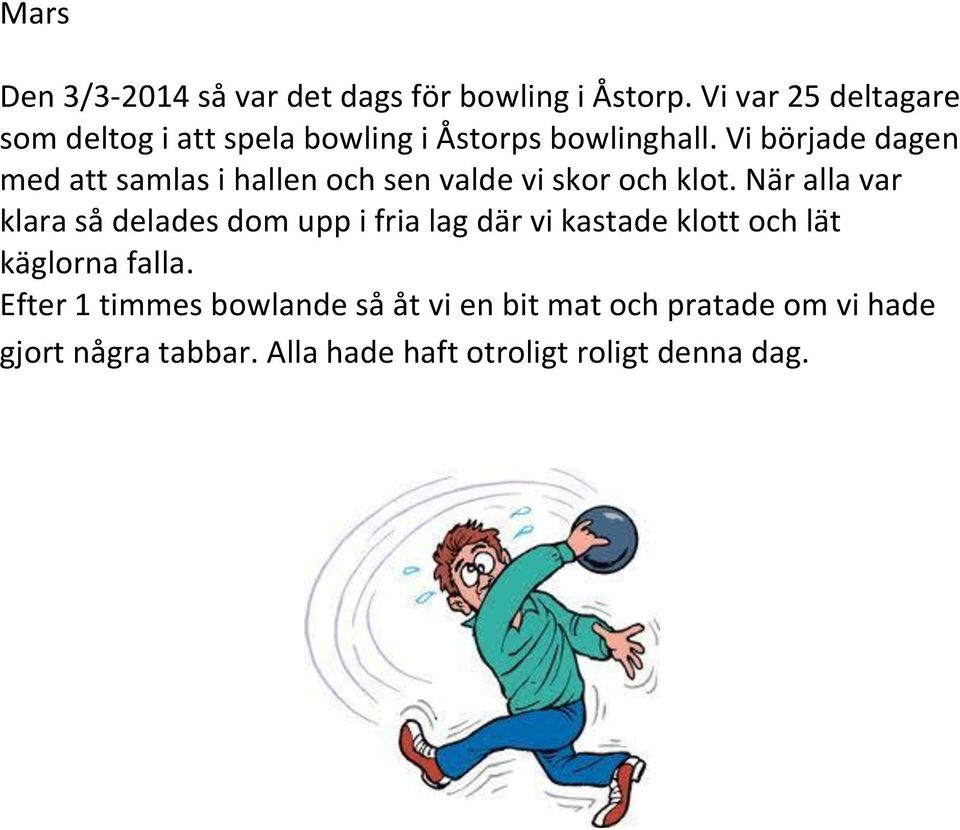 Mars

Den 3/3-2014 så var det dags för bowling i Åstorp. Vi var 25 deltagare som deltog i att spela bowling i Åstorps bowlinghall. Vi började dagen med att samlas i hallen och sen valde vi skor och klot. När alla var klara så delades dom upp i fria lag där vi kastade klott och lät käglorna falla.
Efter 1 timmes bowlande så åt vi en bit mat och pratade om vi hade gjort några tabbar. Alla hade haft otroligt roligt denna dag.